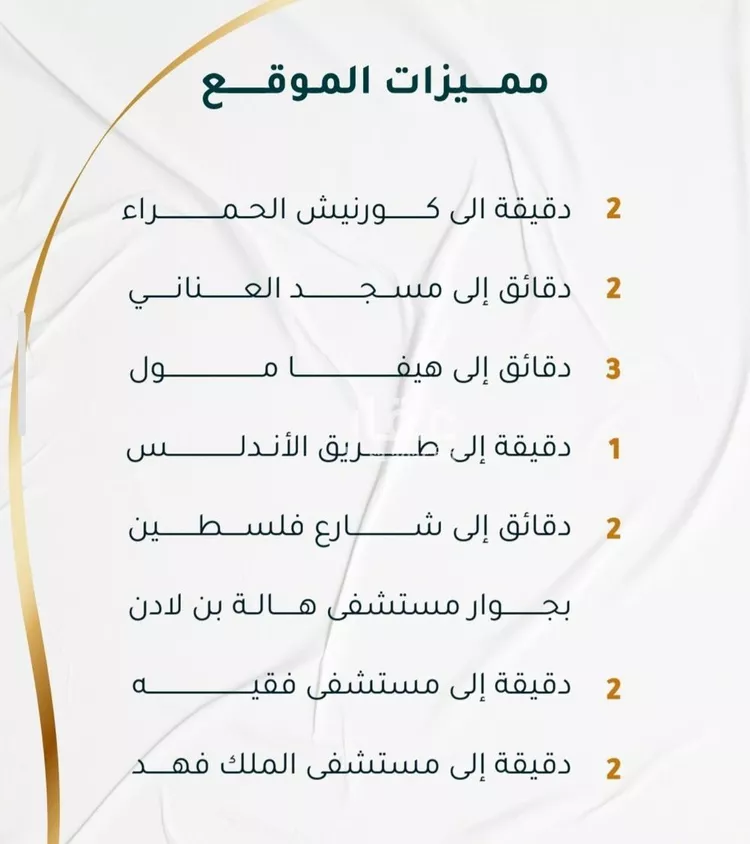 مميزات الموقع

2 دقيقة الى كورنيش الحمراء

2 دقائق إلى مسجد العناني

3 دقائق إلى هيفا مول

1 دقيقة إلى طريق الأندلس

2 دقائق إلى شارع فلسطين

بجوار مستشفى هالة بن لادن

2 دقيقة إلى مستشفى فقيه

2 دقيقة إلى مستشفى الملك فهد